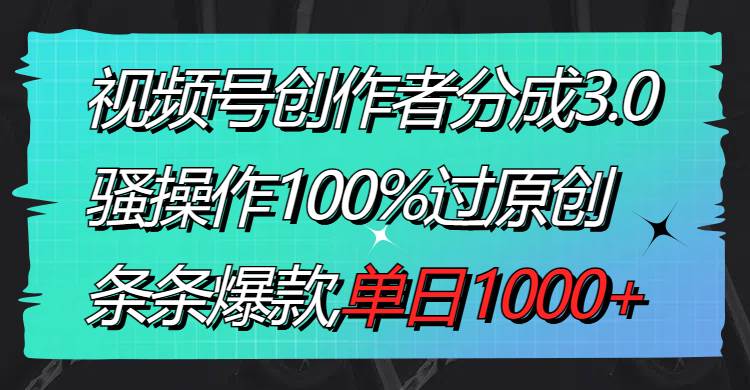 视频号创作者分成3.0
骚操作100%过原创
条条爆款单日1000+